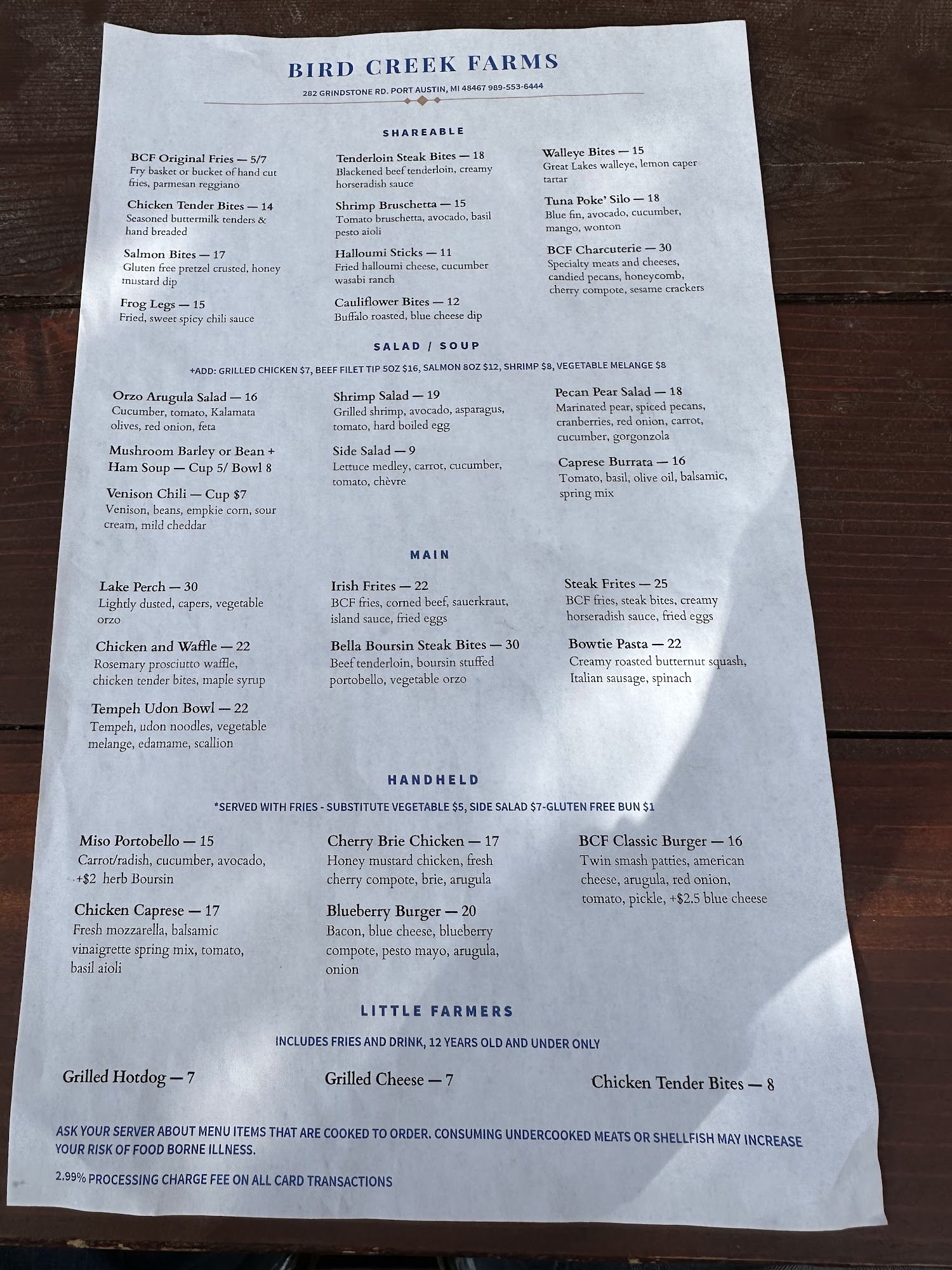 BIRD CREEK FARMS

282 GRINDSTONE RD. PORT AUSTIN, MI 48467 989-553-6444

SHAREABLE

BCF Original Fries — 5/7
Fry basket or bucket of hand cut fries, parmesan reggiano

Chicken Tender Bites — 14
Seasoned buttermilk tenders & hand breaded

Salmon Bites — 17
Gluten free pretzel crusted, honey mustard dip

Frog Legs — 15
Fried, sweet spicy chili sauce

Tenderloin Steak Bites — 18
Blackened beef tenderloin, creamy horseradish sauce

Shrimp Bruschetta — 15
Tomato bruschetta, avocado, basil pesto aioli

Halloumi Sticks — 11
Fried halloumi cheese, cucumber wasabi ranch

Cauliflower Bites — 12
Buffalo roasted, blue cheese dip

Walleye Bites — 15
Great Lakes walleye, lemon caper tartar

Tuna Poke' Silo — 18
Blue fin, avocado, cucumber, mango, wonton

BCF Charcuterie — 30
Specialty meats and cheeses, candied pecans, honeycomb, cherry compote, sesame crackers

SALAD / SOUP

+ADD: GRILLED CHICKEN $7, BEEF FILET TIP 5OZ $16, SALMON 8OZ $12, SHRIMP $8, VEGETABLE MELANGE $8

Orzo Arugula Salad — 16
Cucumber, tomato, Kalamata olives, red onion, feta

Mushroom Barley or Bean + Ham Soup — Cup 5/ Bowl 8

Venison Chili — Cup $7
Venison, beans, empkie corn, sour cream, mild cheddar

Shrimp Salad — 19
Grilled shrimp, avocado, asparagus, tomato, hard boiled egg

Side Salad — 9
Lettuce medley, carrot, cucumber, tomato, chèvre

Pecan Pear Salad — 18
Marinated pear, spiced pecans, cranberries, red onion, carrot, cucumber, gorgonzola

Caprese Burrata — 16
Tomato, basil, olive oil, balsamic, spring mix

MAIN

Lake Perch — 30
Lightly dusted, capers, vegetable orzo

Chicken and Waffle — 22
Rosemary prosciutto waffle, chicken tender bites, maple syrup

Tempeh Udon Bowl — 22
Tempeh, udon noodles, vegetable melange, edamame, scallion

Irish Frites — 22
BCF fries, corned beef, sauerkraut, island sauce, fried eggs

Bella Boursin Steak Bites — 30
Beef tenderloin, boursin stuffed portobello, vegetable orzo

Steak Frites — 25
BCF fries, steak bites, creamy horseradish sauce, fried eggs

Bowtie Pasta — 22
Creamy roasted butternut squash, Italian sausage, spinach

HANDHELD

*SERVED WITH FRIES - SUBSTITUTE VEGETABLE $5, SIDE SALAD $7-GLUTEN FREE BUN $1

Miso Portobello — 15
Carrot/radish, cucumber, avocado, +$2 herb Boursin

Chicken Caprese — 17
Fresh mozzarella, balsamic vinaigrette spring mix, tomato, basil aioli

Cherry Brie Chicken — 17
Honey mustard chicken, fresh cherry compote, brie, arugula

Blueberry Burger — 20
Bacon, blue cheese, blueberry compote, pesto mayo, arugula, onion

BCF Classic Burger — 16
Twin smash patties, american cheese, arugula, red onion, tomato, pickle, +$2.5 blue cheese

LITTLE FARMERS

INCLUDES FRIES AND DRINK, 12 YEARS OLD AND UNDER ONLY

Grilled Hotdog — 7

Grilled Cheese — 7

Chicken Tender Bites — 8

ASK YOUR SERVER ABOUT MENU ITEMS THAT ARE COOKED TO ORDER. CONSUMING UNDERCOOKED MEATS OR SHELLFISH MAY INCREASE YOUR RISK OF FOOD BORNE ILLNESS.

2.99% PROCESSING CHARGE FEE ON ALL CARD TRANSACTIONS